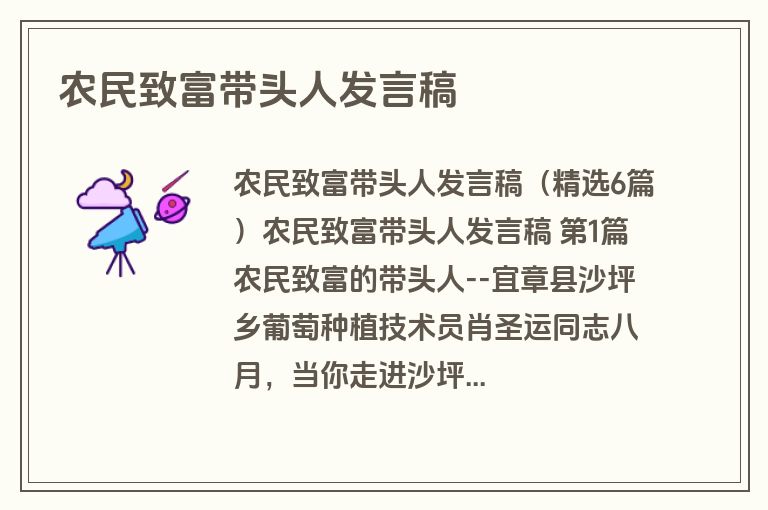 农民致富带头人发言稿

农民致富带头人发言稿（精选6篇）农民致富带头人发言稿 第1篇 农民致富的带头人--宜章县沙坪乡葡萄种植技术员肖圣运同志八月，当你走进沙坪...